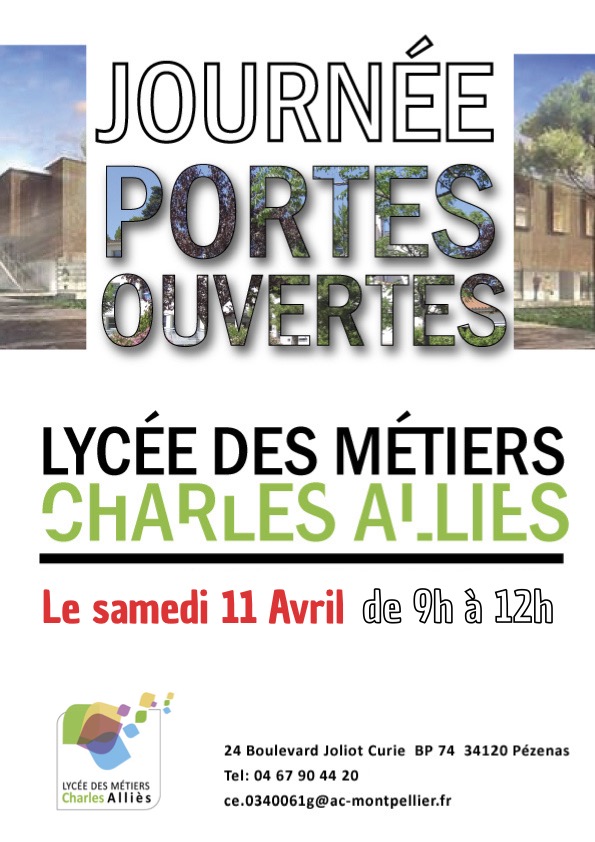 JOURNÉE
PORTES
OUVERTES

LYCÉE DES MÉTIERS
CHARLES ALLIES

Le samedi 11 Avril de 9h à 12h

LYCÉE DES MÉTIERS
Charles Alliès

24 Boulevard Joliot Curie BP 74 34120 Pézenas
Tel: 04 67 90 44 20
ce.0340061g@ac-montpellier.fr